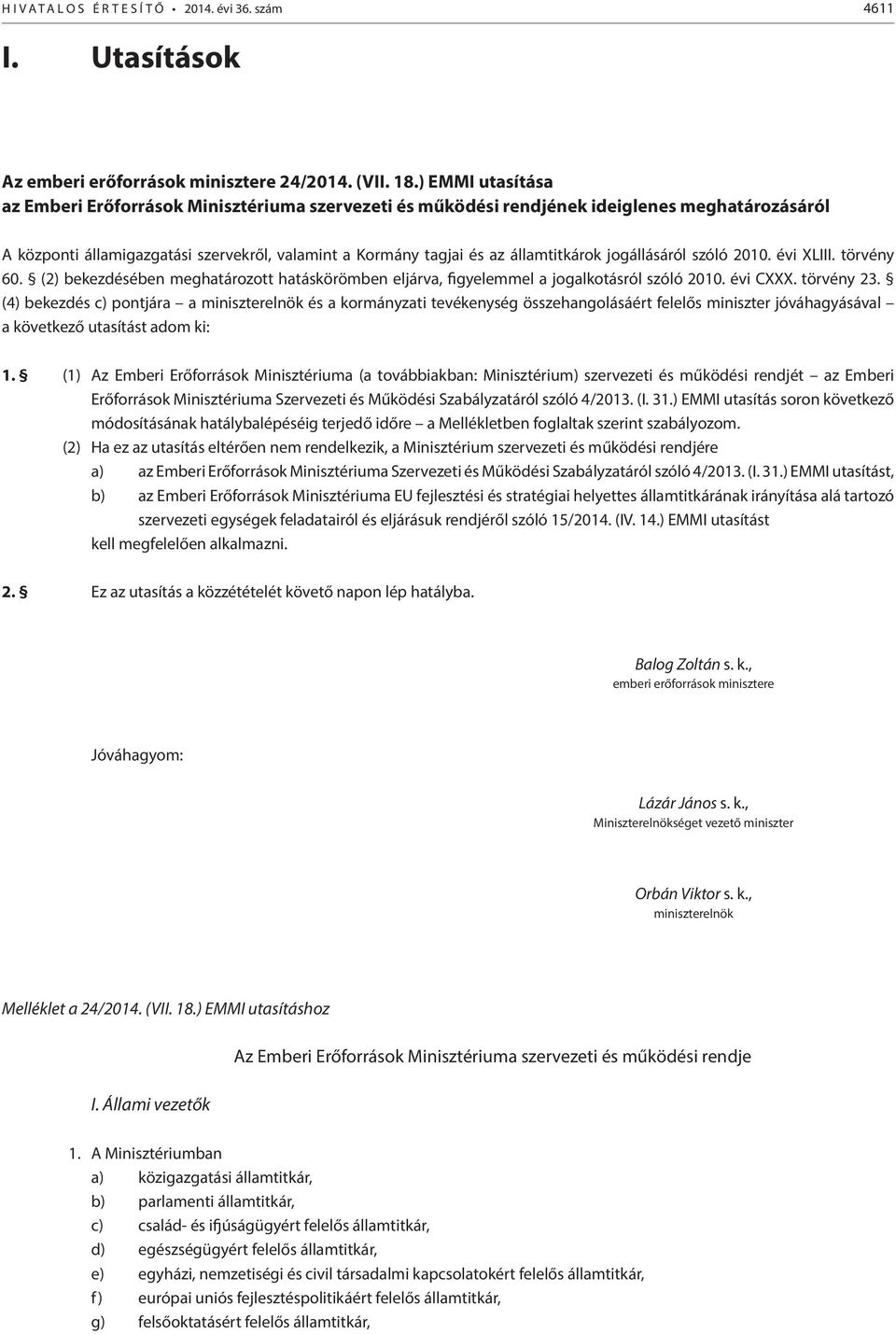 HIVATALOS ÉRTESÍTŐ • 2014. évi 36. szám 4611

I. Utasítások

Az emberi erőforrások minisztere 24/2014. (VII. 18.) EMMI utasítása
az Emberi Erőforrások Minisztériuma szervezeti és működési rendjének ideiglenes meghatározásáról

A központi államigazgatási szervekről, valamint a Kormány tagjai és az államtitkárok jogállásáról szóló 2010. évi XLIII. törvény 60. § (2) bekezdésében meghatározott hatáskörömben eljárva, figyelemmel a jogalkotásról szóló 2010. évi CXXX. törvény 23. § (4) bekezdés c) pontjára – a miniszterelnök és a kormányzati tevékenység összehangolásáért felelős miniszter jóváhagyásával – a következő utasítást adom ki:

1. § (1) Az Emberi Erőforrások Minisztériuma (a továbbiakban: Minisztérium) szervezeti és működési rendjét – az Emberi Erőforrások Minisztériuma Szervezeti és Működési Szabályzatáról szóló 4/2013. (I. 31.) EMMI utasítás soron következő módosításának hatálybalépéséig terjedő időre – a Mellékletben foglaltak szerint szabályozom.
(2) Ha ez az utasítás eltérően nem rendelkezik, a Minisztérium szervezeti és működési rendjére
a) az Emberi Erőforrások Minisztériuma Szervezeti és Működési Szabályzatáról szóló 4/2013. (I. 31.) EMMI utasítást,
b) az Emberi Erőforrások Minisztériuma EU fejlesztési és stratégiai helyettes államtitkárának irányítása alá tartozó szervezeti egységek feladatairól és eljárásuk rendjéről szóló 15/2014. (IV. 14.) EMMI utasítást
kell megfelelően alkalmazni.

2. § Ez az utasítás a közzétételét követő napon lép hatályba.

Balog Zoltán s. k.,
emberi erőforrások minisztere

Jóváhagyom:

Lázár János s. k.,
Miniszterelnökséget vezető miniszter

Orbán Viktor s. k.,
miniszterelnök

Melléklet a 24/2014. (VII. 18.) EMMI utasításhoz

Az Emberi Erőforrások Minisztériuma szervezeti és működési rendje

I. Állami vezetők

1. A Minisztériumban
a) közigazgatási államtitkár,
b) parlamenti államtitkár,
c) család- és ifjúságügyért felelős államtitkár,
d) egészségügyért felelős államtitkár,
e) egyházi, nemzetiségi és civil társadalmi kapcsolatokért felelős államtitkár,
f) európai uniós fejlesztéspolitikáért felelős államtitkár,
g) felsőoktatásért felelős államtitkár,